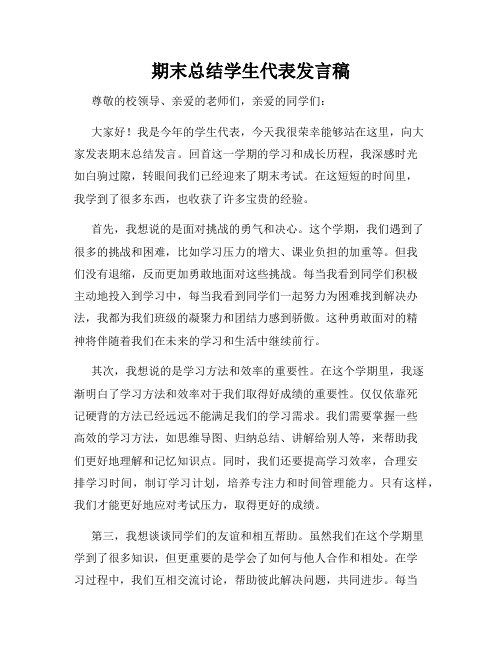 期末总结学生代表发言稿

尊敬的校领导、亲爱的老师们，亲爱的同学们：

大家好！我是今年的学生代表，今天我很荣幸能够站在这里，向大家发表期末总结发言。回首这一学期的学习和成长历程，我深感时光如白驹过隙，转眼间我们已经迎来了期末考试。在这短短的时间里，我学到了很多东西，也收获了许多宝贵的经验。

首先，我想说的是面对挑战的勇气和决心。这个学期，我们遇到了很多的挑战和困难，比如学习压力的增大、课业负担的加重等。但我们没有退缩，反而更加勇敢地面对这些挑战。每当我看到同学们积极主动地投入到学习中，每当我看到同学们一起努力为困难找到解决办法，我都为我们班级的凝聚力和团结力感到骄傲。这种勇敢面对的精神将伴随着我们在未来的学习和生活中继续前行。

其次，我想说的是学习方法和效率的重要性。在这个学期里，我逐渐明白了学习方法和效率对于我们取得好成绩的重要性。仅仅依靠死记硬背的方法已经远远不能满足我们的学习需求。我们需要掌握一些高效的学习方法，如思维导图、归纳总结、讲解给别人等，来帮助我们更好地理解和记忆知识点。同时，我们还要提高学习效率，合理安排学习时间，制订学习计划，培养专注力和时间管理能力。只有这样，我们才能更好地应对考试压力，取得更好的成绩。

第三，我想谈谈同学们的友谊和相互帮助。虽然我们在这个学期里学到了很多知识，但更重要的是学会了如何与他人合作和相处。在学习过程中，我们互相交流讨论，帮助彼此解决问题，共同进步。每当